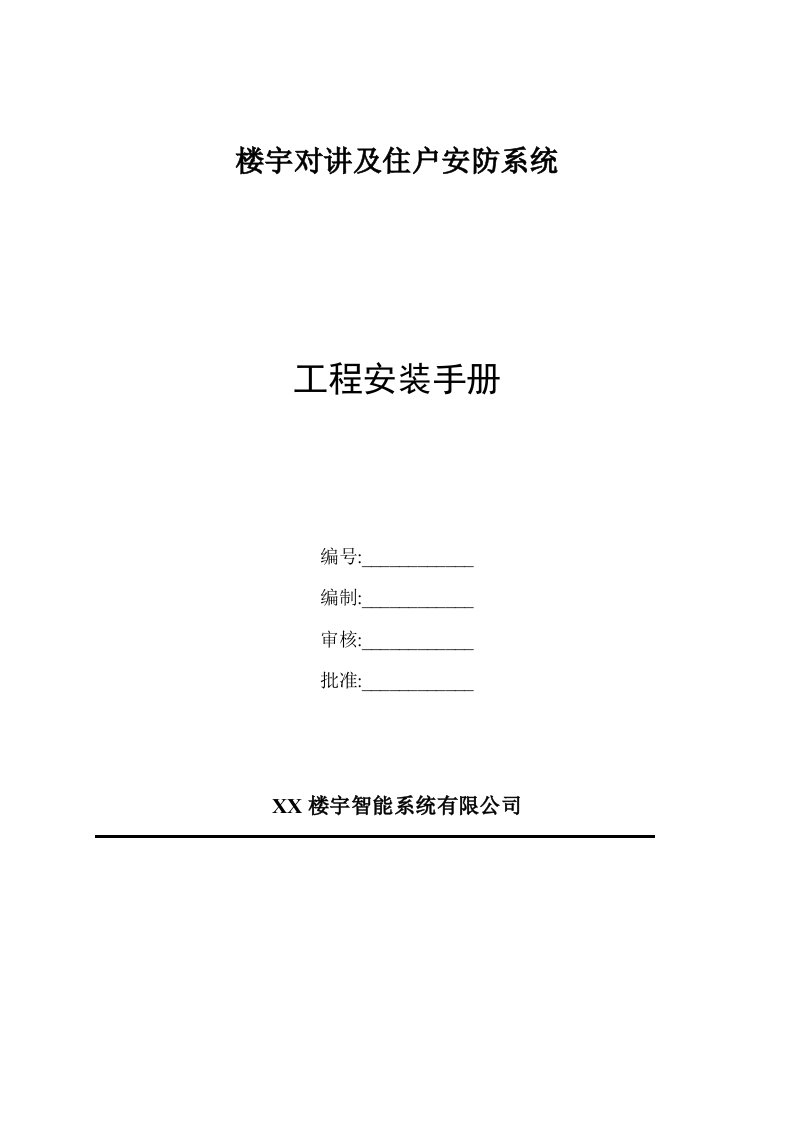 楼宇对讲及住户安防系统

工程安装手册

编号:____________

编制:____________

审核:____________

批准:____________

XX 楼宇智能系统有限公司